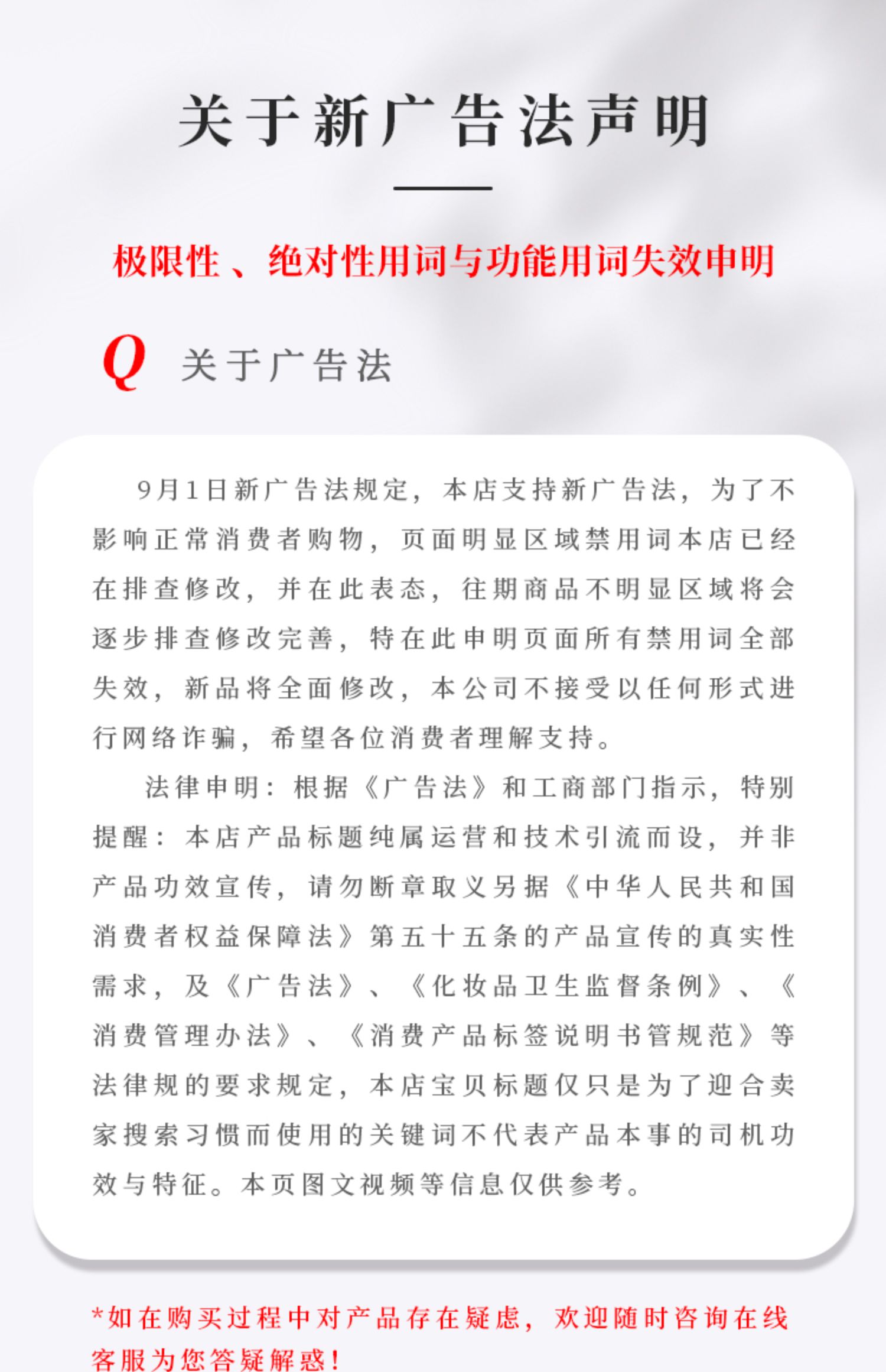 关于新广告法声明

极限性、绝对性用词与功能用词失效申明

Q 关于广告法

9月1日新广告法规定，本店支持新广告法，为了不影响正常消费者购物，页面明显区域禁用词本店已经在排查修改，并在此表态，往期商品不明显区域将会逐步排查修改完善，特在此申明页面所有禁用词全部失效，新品将全面修改，本公司不接受以任何形式进行网络诈骗，希望各位消费者理解支持。

法律申明：根据《广告法》和工商部门指示，特别提醒：本店产品标题纯属运营和技术引流而设，并非产品功效宣传，请勿断章取义另据《中华人民共和国消费者权益保障法》第五十五条的产品宣传的真实性需求，及《广告法》、《化妆品卫生监督条例》、《消费管理办法》、《消费产品标签说明书管规范》等法律规的要求规定，本店宝贝标题仅只是为了迎合卖家搜索习惯而使用的关键词不代表产品本事的司机功效与特征。本页图文视频等信息仅供参考。

*如在购买过程中对产品存在疑虑，欢迎随时咨询在线客服为您答疑解惑！